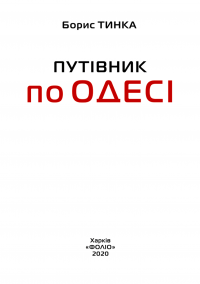 Борис ТИНКА

ПУТІВНИК
по ОДЕСІ

Харків
«ФОЛІО»
2020